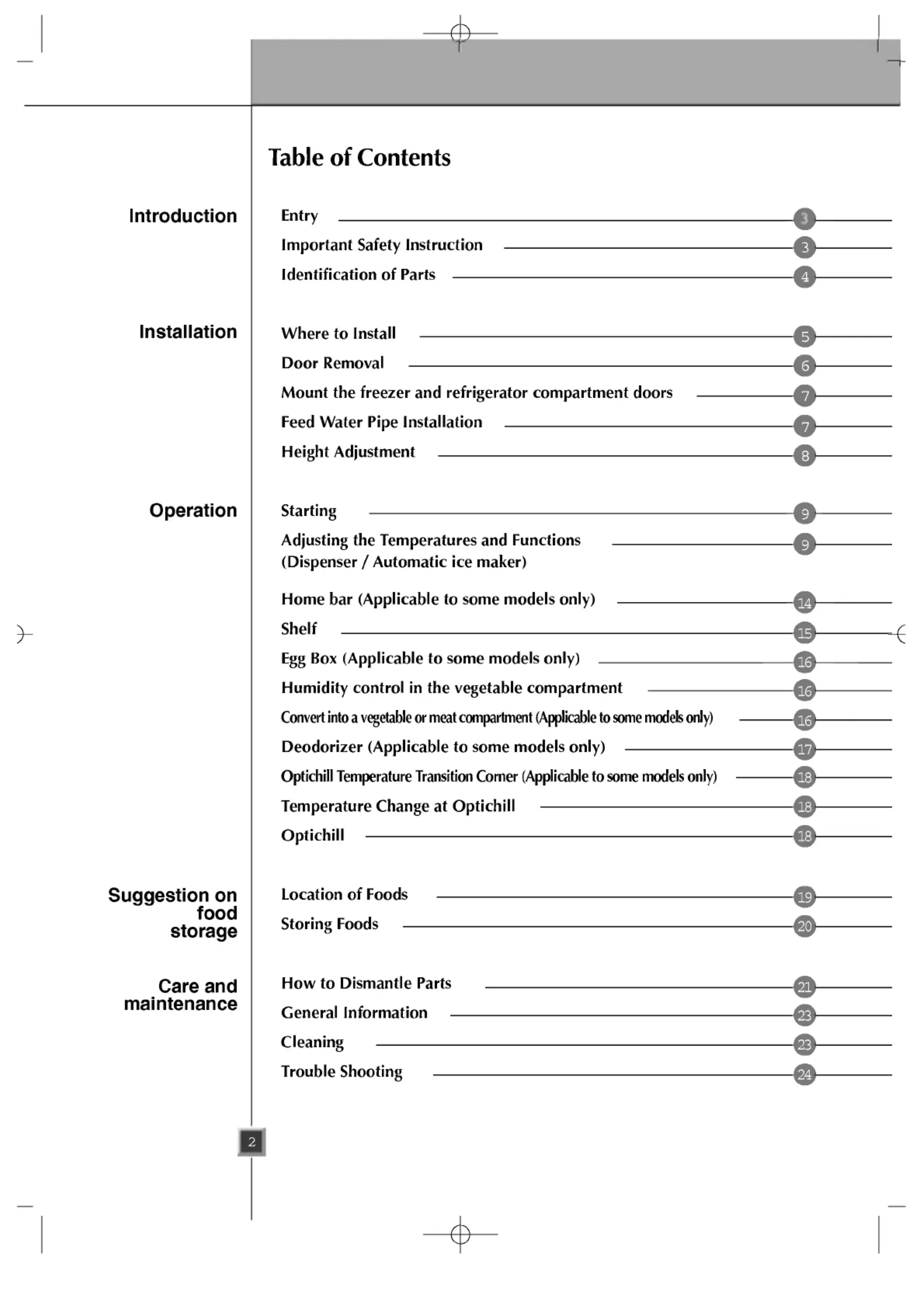 Table of Contents

Introduction

Entry 3
Important Safety Instruction 3
Identification of Parts 4

Installation

Where to Install 5
Door Removal 6
Mount the freezer and refrigerator compartment doors 7
Feed Water Pipe Installation 7
Height Adjustment 8

Operation

Starting 9
Adjusting the Temperatures and Functions (Dispenser / Automatic ice maker) 9
Home bar (Applicable to some models only) 14
Shelf 15
Egg Box (Applicable to some models only) 16
Humidity control in the vegetable compartment 16
Convert into a vegetable or meat compartment (Applicable to some models only) 16
Deodorizer (Applicable to some models only) 17
Optichill Temperature Transition Corner (Applicable to some models only) 18
Temperature Change at Optichill 18
Optichill 18

Suggestion on food storage

Location of Foods 19
Storing Foods 20

Care and maintenance

How to Dismantle Parts 21
General Information 23
Cleaning 23
Trouble Shooting 24

2